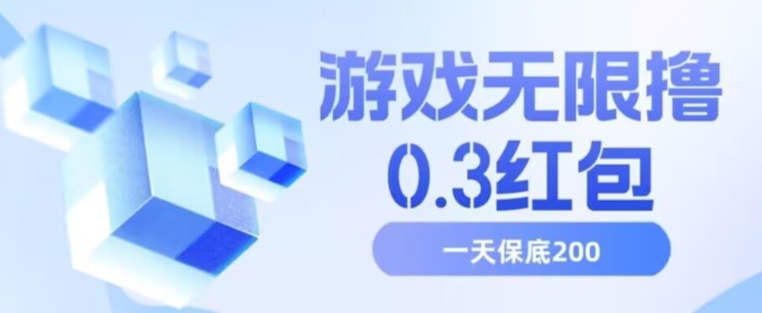 游戏无限撸
0.3红包

一天保底200